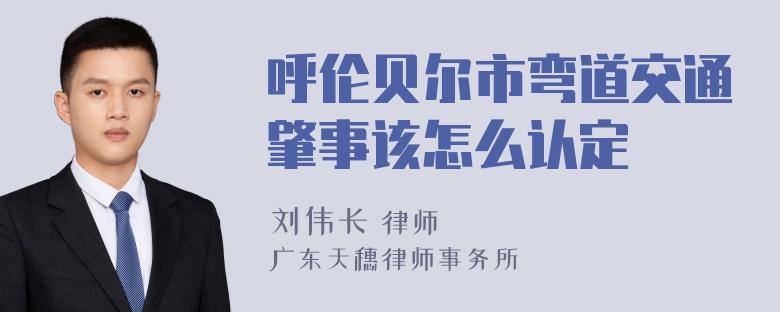 呼伦贝尔市弯道交通肇事该怎么认定

刘伟长 律师

广东天穗律师事务所